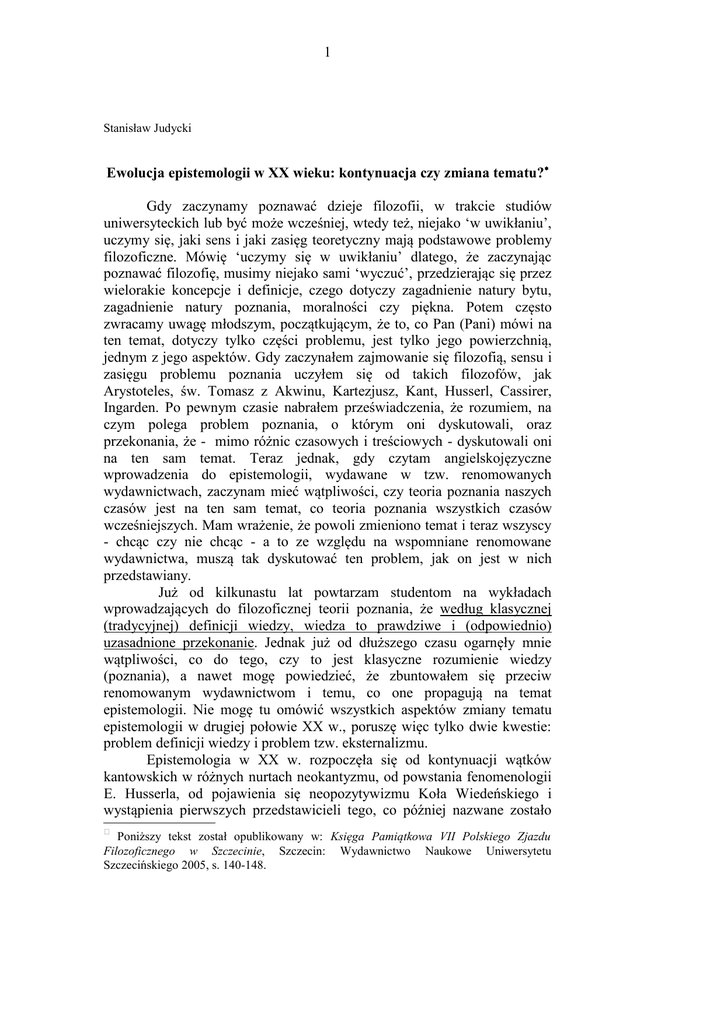 1

Stanisław Judycki

Ewolucja epistemologii w XX wieku: kontynuacja czy zmiana tematu?•

Gdy zaczynamy poznawać dzieje filozofii, w trakcie studiów uniwersyteckich lub być może wcześniej, wtedy też, niejako 'w uwikłaniu', uczymy się, jaki sens i jaki zasięg teoretyczny mają podstawowe problemy filozoficzne. Mówię 'uczymy się w uwikłaniu' dlatego, że zaczynając poznawać filozofię, musimy niejako sami 'wyczuć', przedzierając się przez wielorakie koncepcje i definicje, czego dotyczy zagadnienie natury bytu, zagadnienie natury poznania, moralności czy piękna. Potem często zwracamy uwagę młodszym, początkującym, że to, co Pan (Pani) mówi na ten temat, dotyczy tylko części problemu, jest tylko jego powierzchnią, jednym z jego aspektów. Gdy zaczynałem zajmowanie się filozofią, sensu i zasięgu problemu poznania uczyłem się od takich filozofów, jak Arystoteles, św. Tomasz z Akwinu, Kartezjusz, Kant, Husserl, Cassirer, Ingarden. Po pewnym czasie nabrałem przeświadczenia, że rozumiem, na czym polega problem poznania, o którym oni dyskutowali, oraz przekonania, że - mimo różnic czasowych i treściowych - dyskutowali oni na ten sam temat. Teraz jednak, gdy czytam angielskojęzyczne wprowadzenia do epistemologii, wydawane w tzw. renomowanych wydawnictwach, zaczynam mieć wątpliwości, czy teoria poznania naszych czasów jest na ten sam temat, co teoria poznania wszystkich czasów wcześniejszych. Mam wrażenie, że powoli zmieniono temat i teraz wszyscy - chcąc czy nie chcąc - a to ze względu na wspomniane renomowane wydawnictwa, muszą tak dyskutować ten problem, jak on jest w nich przedstawiany.

Już od kilkunastu lat powtarzam studentom na wykładach wprowadzających do filozoficznej teorii poznania, że według klasycznej (tradycyjnej) definicji wiedzy, wiedza to prawdziwe i (odpowiednio) uzasadnione przekonanie. Jednak już od dłuższego czasu ogarnęły mnie wątpliwości, co do tego, czy to jest klasyczne rozumienie wiedzy (poznania), a nawet mogę powiedzieć, że zbuntowałem się przeciw renomowanym wydawnictwom i temu, co one propagują na temat epistemologii. Nie mogę tu omówić wszystkich aspektów zmiany tematu epistemologii w drugiej połowie XX w., poruszę więc tylko dwie kwestie: problem definicji wiedzy i problem tzw. eksternalizmu.

Epistemologia w XX w. rozpoczęła się od kontynuacji wątków kantowskich w różnych nurtach neokantyzmu, od powstania fenomenologii E. Husserla, od pojawienia się neopozytywizmu Koła Wiedeńskiego i wystąpienia pierwszych przedstawicieli tego, co później nazwane zostało

• Poniższy tekst został opublikowany w: Księga Pamiątkowa VII Polskiego Zjazdu Filozoficznego w Szczecinie, Szczecin: Wydawnictwo Naukowe Uniwersytetu Szczecińskiego 2005, s. 140-148.